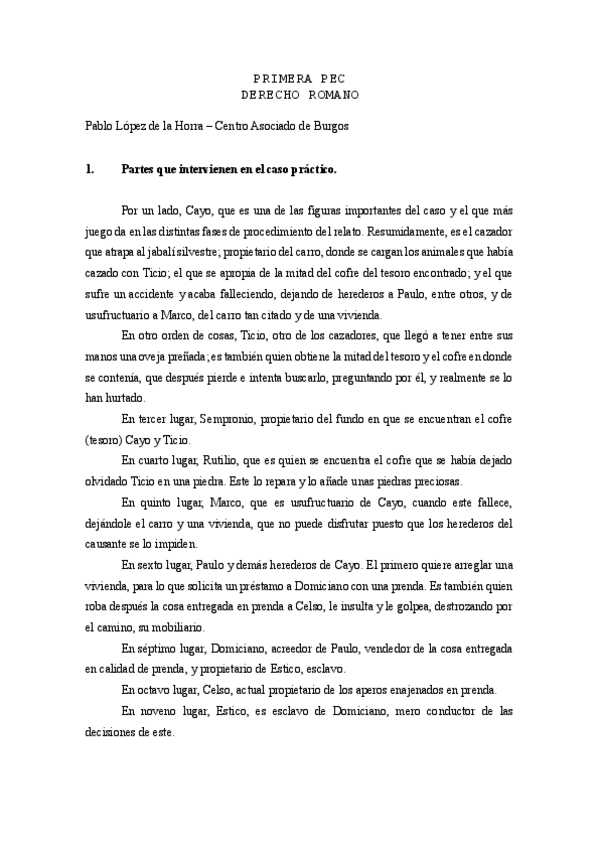 PRIMERA PEC
DERECHO ROMANO

Pablo López de la Horra – Centro Asociado de Burgos

1. Partes que intervienen en el caso práctico.

Por un lado, Cayo, que es una de las figuras importantes del caso y el que más juego da en las distintas fases de procedimiento del relato. Resumidamente, es el cazador que atrapa al jabalí silvestre; propietario del carro, donde se cargan los animales que había cazado con Ticio; el que se apropia de la mitad del cofre del tesoro encontrado; y el que sufre un accidente y acaba falleciendo, dejando de herederos a Paulo, entre otros, y de usufructuario a Marco, del carro tan citado y de una vivienda.

En otro orden de cosas, Ticio, otro de los cazadores, que llegó a tener entre sus manos una oveja preñada; es también quien obtiene la mitad del tesoro y el cofre en donde se contenía, que después pierde e intenta buscarlo, preguntando por él, y realmente se lo han hurtado.

En tercer lugar, Sempronio, propietario del fundo en que se encuentran el cofre (tesoro) Cayo y Ticio.

En cuarto lugar, Rutilio, que es quien se encuentra el cofre que se había dejado olvidado Ticio en una piedra. Este lo repara y lo añade unas piedras preciosas.

En quinto lugar, Marco, que es usufructuario de Cayo, cuando este fallece, dejándole el carro y una vivienda, que no puede disfrutar puesto que los herederos del causante se lo impiden.

En sexto lugar, Paulo y demás herederos de Cayo. El primero quiere arreglar una vivienda, para lo que solicita un préstamo a Domiciano con una prenda. Es también quien roba después la cosa entregada en prenda a Celso, le insulta y le golpea, destrozando por el camino, su mobiliario.

En séptimo lugar, Domiciano, acreedor de Paulo, vendedor de la cosa entregada en calidad de prenda, y propietario de Estico, esclavo.

En octavo lugar, Celso, actual propietario de los aperos enajenados en prenda.

En noveno lugar, Estico, es esclavo de Domiciano, mero conductor de las decisiones de este.